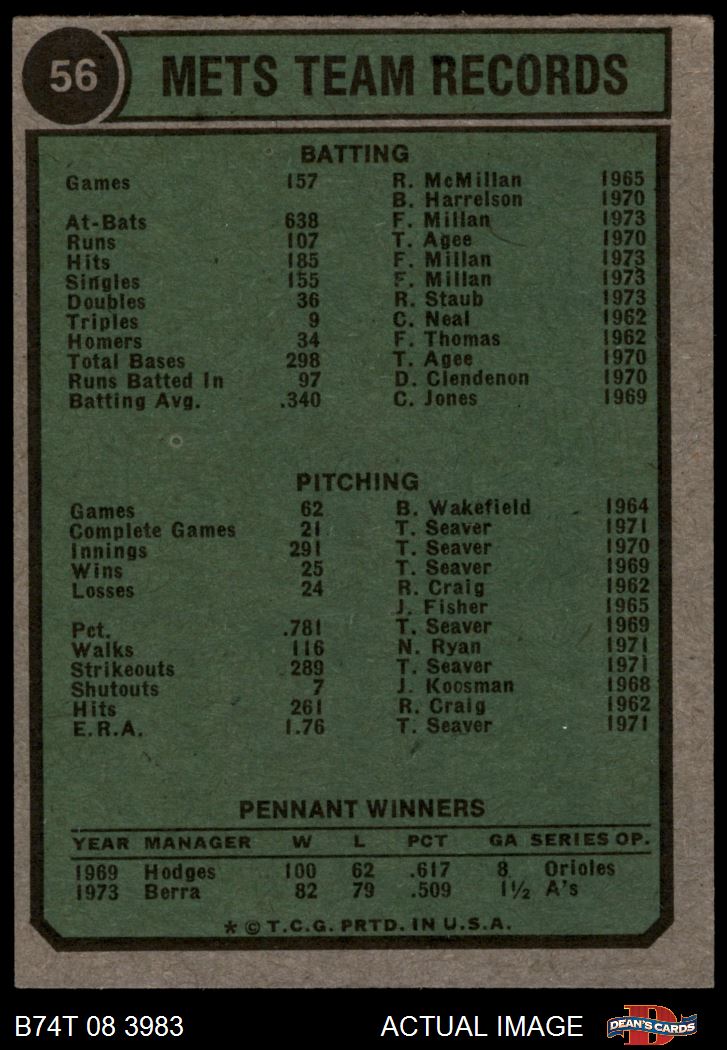 56 METS TEAM RECORDS

BATTING

| | | | |
|---|---|---|---|
| Games | 157 | R. McMillan | 1965 |
| | | B. Harrelson | 1970 |
| At-Bats | 638 | F. Millan | 1973 |
| Runs | 107 | T. Agee | 1970 |
| Hits | 185 | F. Millan | 1973 |
| Singles | 155 | F. Millan | 1973 |
| Doubles | 36 | R. Staub | 1973 |
| Triples | 9 | C. Neal | 1962 |
| Homers | 34 | F. Thomas | 1962 |
| Total Bases | 298 | T. Agee | 1970 |
| Runs Batted In | 97 | D. Clendenon | 1970 |
| Batting Avg. | .340 | C. Jones | 1969 |

PITCHING

| | | | |
|---|---|---|---|
| Games | 62 | B. Wakefield | 1964 |
| Complete Games | 21 | T. Seaver | 1971 |
| Innings | 291 | T. Seaver | 1970 |
| Wins | 25 | T. Seaver | 1969 |
| Losses | 24 | R. Craig | 1962 |
| | | J. Fisher | 1965 |
| Pct. | .781 | T. Seaver | 1969 |
| Walks | 116 | N. Ryan | 1971 |
| Strikeouts | 289 | T. Seaver | 1971 |
| Shutouts | 7 | J. Koosman | 1968 |
| Hits | 261 | R. Craig | 1962 |
| E.R.A. | 1.76 | T. Seaver | 1971 |

PENNANT WINNERS

| YEAR | MANAGER | W | L | PCT | GA | SERIES OP. |
|---|---|---|---|---|---|---|
| 1969 | Hodges | 100 | 62 | .617 | 8 | Orioles |
| 1973 | Berra | 82 | 79 | .509 | 1½ | A's |

* © T.C.G. PRTD. IN U.S.A.

B74T 08 3983 ACTUAL IMAGE DEAN'S CARDS